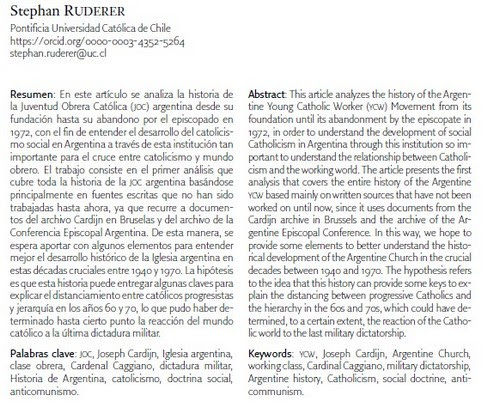 Stephan RUDERER
Pontificia Universidad Católica de Chile
https://orcid.org/0000-0003-4352-5264
stephan.ruderer@uc.cl

Resumen: En este artículo se analiza la historia de la Juventud Obrera Católica (JOC) argentina desde su fundación hasta su abandono por el episcopado en 1972, con el fin de entender el desarrollo del catolicismo social en Argentina a través de esta institución tan importante para el cruce entre catolicismo y mundo obrero. El trabajo consiste en el primer análisis que cubre toda la historia de la JOC argentina basándose principalmente en fuentes escritas que no han sido trabajadas hasta ahora, ya que recurre a documentos del archivo Cardijn en Bruselas y del archivo de la Conferencia Episcopal Argentina. De esta manera, se espera aportar con algunos elementos para entender mejor el desarrollo histórico de la Iglesia argentina en estas décadas cruciales entre 1940 y 1970. La hipótesis es que esta historia puede entregar algunas claves para explicar el distanciamiento entre católicos progresistas y jerarquía en los años 60 y 70, lo que pudo haber determinado hasta cierto punto la reacción del mundo católico a la última dictadura militar.

Palabras clave: JOC, Joseph Cardijn, Iglesia argentina, clase obrera, Cardenal Caggiano, dictadura militar, Historia de Argentina, catolicismo, doctrina social, anticomunismo.

Abstract: This article analyzes the history of the Argentine Young Catholic Worker (YCW) Movement from its foundation until its abandonment by the episcopate in 1972, in order to understand the development of social Catholicism in Argentina through this institution so important to understand the relationship between Catholicism and the working world. The article presents the first analysis that covers the entire history of the Argentine YCW based mainly on written sources that have not been worked on until now, since it uses documents from the Cardijn archive in Brussels and the archive of the Argentine Episcopal Conference. In this way, we hope to provide some elements to better understand the historical development of the Argentine Church in the crucial decades between 1940 and 1970. The hypothesis refers to the idea that this history can provide some keys to explain the distancing between progressive Catholics and the hierarchy in the 60s and 70s, which could have determined, to a certain extent, the reaction of the Catholic world to the last military dictatorship.

Keywords: YCW, Joseph Cardijn, Argentine Church, working class, Cardinal Caggiano, military dictatorship, Argentine history, Catholicism, social doctrine, anticommunism.